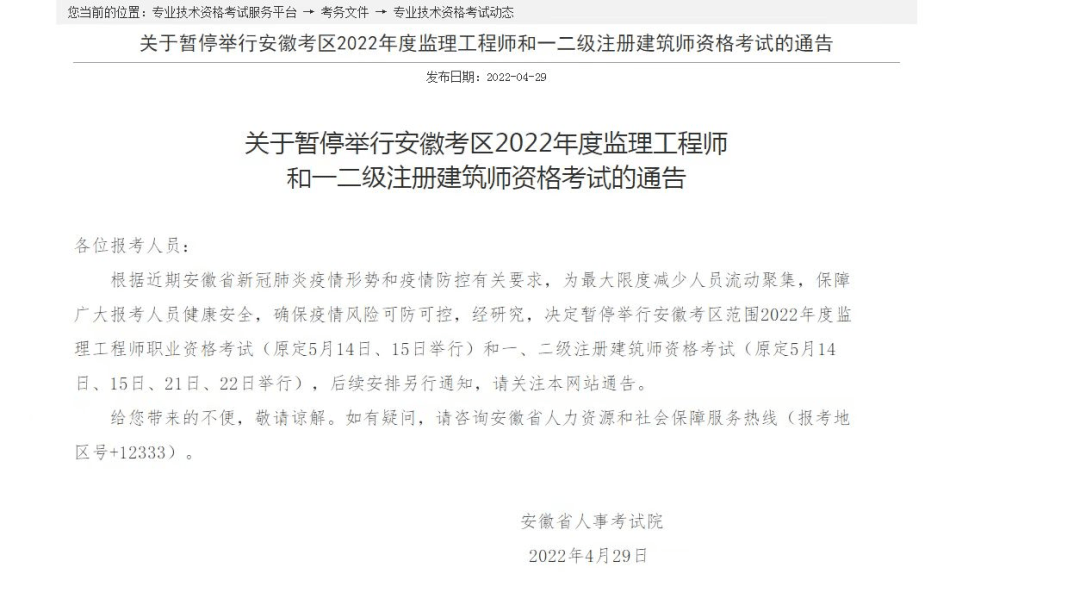 您当前的位置：专业技术资格考试服务平台 → 考务文件 → 专业技术资格考试动态

关于暂停举行安徽考区2022年度监理工程师和一二级注册建筑师资格考试的通告

发布日期：2022-04-29

关于暂停举行安徽考区2022年度监理工程师和一二级注册建筑师资格考试的通告

各位报考人员：

根据近期安徽省新冠肺炎疫情形势和疫情防控有关要求，为最大限度减少人员流动聚集，保障广大报考人员健康安全，确保疫情风险可防可控，经研究，决定暂停举行安徽考区范围2022年度监理工程师职业资格考试（原定5月14日、15日举行）和一、二级注册建筑师资格考试（原定5月14日、15日、21日、22日举行），后续安排另行通知，请关注本网站通告。

给您带来的不便，敬请谅解。如有疑问，请咨询安徽省人力资源和社会保障服务热线（报考地区号+12333）。

安徽省人事考试院

2022年4月29日